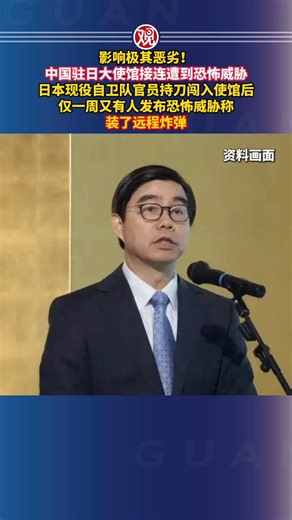 GUAN

观

影响极其恶劣！
中国驻日大使馆接连遭到恐怖威胁
日本现役自卫队官员持刀闯入使馆后
仅一周又有人发布恐怖威胁称
装了远程炸弹

资料画面

GUAN